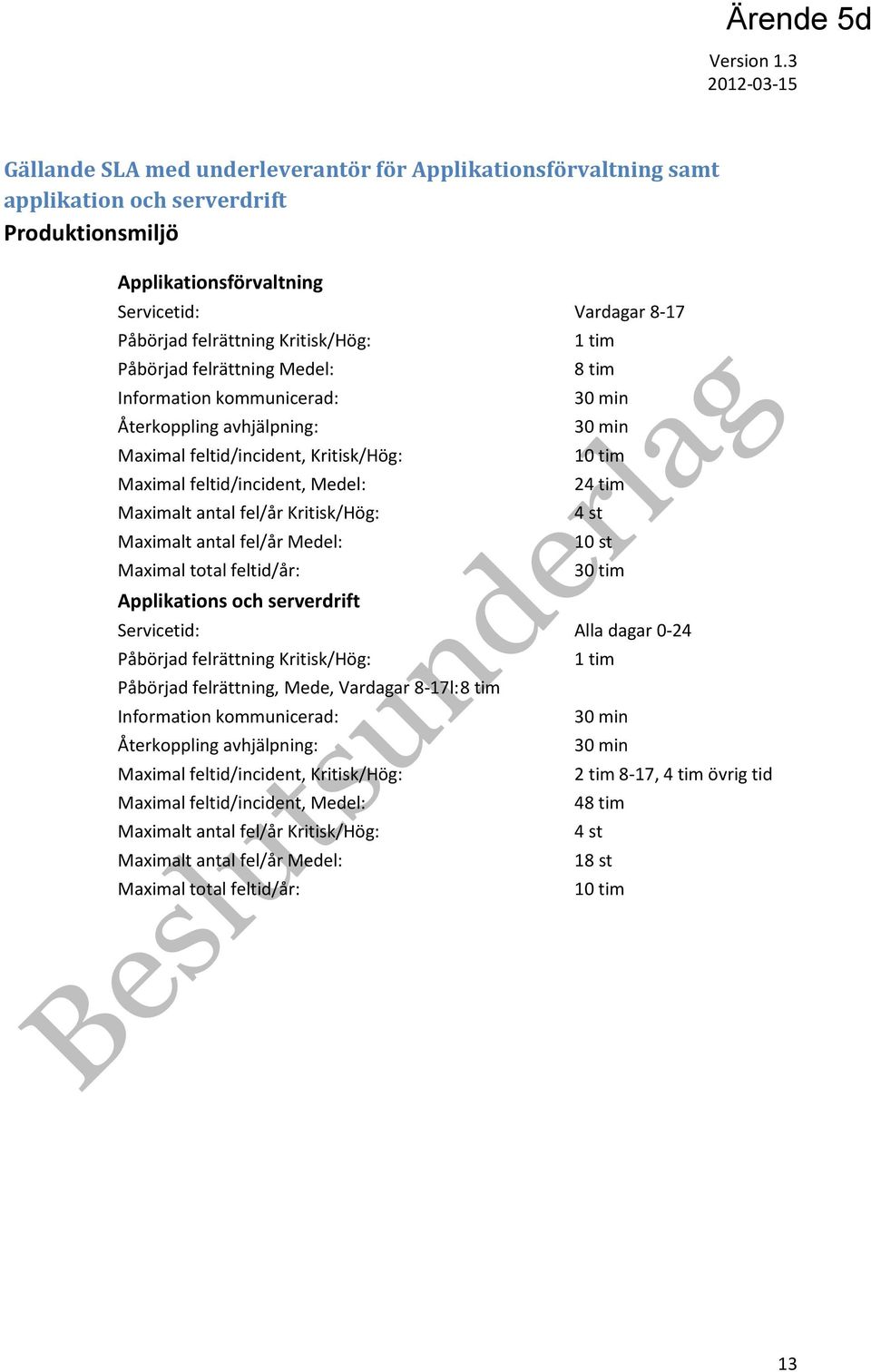 Ärende 5d

Version 1.3
2012-03-15

Gällande SLA med underleverantör för Applikationsförvaltning samt applikation och serverdrift
Produktionsmiljö

Applikationsförvaltning
Servicetid: Vardagar 8-17
Påbörjad felrättning Kritisk/Hög: 1 tim
Påbörjad felrättning Medel: 8 tim
Information kommunicerad: 30 min
Återkoppling avhjälpning: 30 min
Maximal feltid/incident, Kritisk/Hög: 10 tim
Maximal feltid/incident, Medel: 24 tim
Maximalt antal fel/år Kritisk/Hög: 4 st
Maximalt antal fel/år Medel: 10 st
Maximal total feltid/år: 30 tim

Applikations och serverdrift
Servicetid: Alla dagar 0-24
Påbörjad felrättning Kritisk/Hög: 1 tim
Påbörjad felrättning, Mede, Vardagar 8-17l:8 tim
Information kommunicerad: 30 min
Återkoppling avhjälpning: 30 min
Maximal feltid/incident, Kritisk/Hög: 2 tim 8-17, 4 tim övrig tid
Maximal feltid/incident, Medel: 48 tim
Maximalt antal fel/år Kritisk/Hög: 4 st
Maximalt antal fel/år Medel: 18 st
Maximal total feltid/år: 10 tim

Beslutsunderlag

13